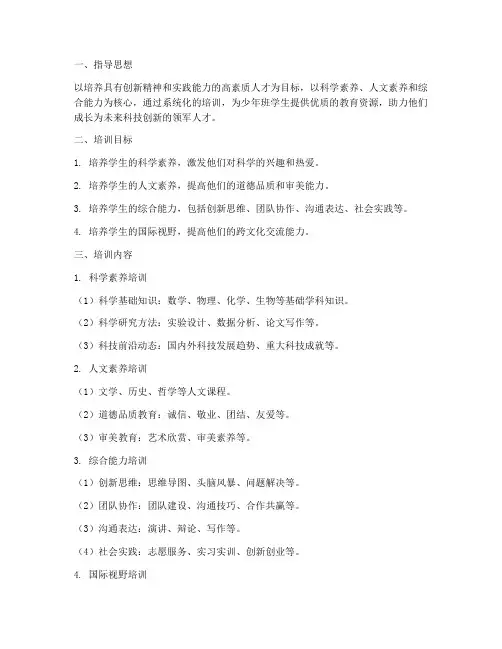 一、指导思想

以培养具有创新精神和实践能力的高素质人才为目标，以科学素养、人文素养和综合能力为核心，通过系统化的培训，为少年班学生提供优质的教育资源，助力他们成长为未来科技创新的领军人才。

二、培训目标

1. 培养学生的科学素养，激发他们对科学的兴趣和热爱。

2. 培养学生的人文素养，提高他们的道德品质和审美能力。

3. 培养学生的综合能力，包括创新思维、团队协作、沟通表达、社会实践等。

4. 培养学生的国际视野，提高他们的跨文化交流能力。

三、培训内容

1. 科学素养培训

（1）科学基础知识：数学、物理、化学、生物等基础学科知识。

（2）科学研究方法：实验设计、数据分析、论文写作等。

（3）科技前沿动态：国内外科技发展趋势、重大科技成就等。

2. 人文素养培训

（1）文学、历史、哲学等人文课程。

（2）道德品质教育：诚信、敬业、团结、友爱等。

（3）审美教育：艺术欣赏、审美素养等。

3. 综合能力培训

（1）创新思维：思维导图、头脑风暴、问题解决等。

（2）团队协作：团队建设、沟通技巧、合作共赢等。

（3）沟通表达：演讲、辩论、写作等。

（4）社会实践：志愿服务、实习实训、创新创业等。

4. 国际视野培训